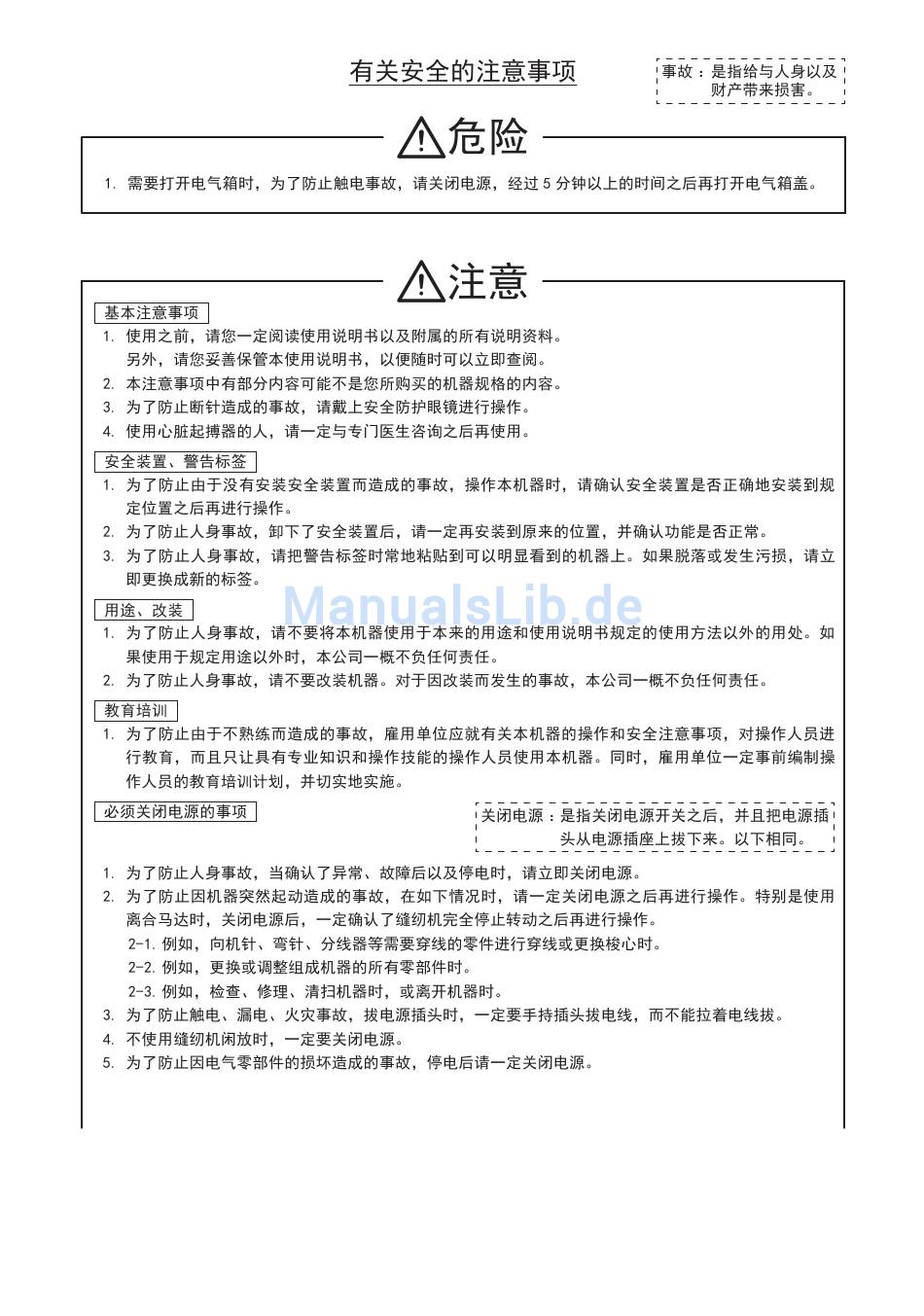 有关安全的注意事项

事故：是指给与人身以及财产带来损害。

危险

1. 需要打开电气箱时，为了防止触电事故，请关闭电源，经过 5 分钟以上的时间之后再打开电气箱盖。

注意

基本注意事项

1. 使用之前，请您一定阅读使用说明书以及附属的所有说明资料。
另外，请您妥善保管本使用说明书，以便随时可以立即查阅。
2. 本注意事项中有部分内容可能不是您所购买的机器规格的内容。
3. 为了防止断针造成的事故，请戴上安全防护眼镜进行操作。
4. 使用心脏起搏器的人，请一定与专门医生咨询之后再使用。

安全装置、警告标签

1. 为了防止由于没有安装安全装置而造成的事故，操作本机器时，请确认安全装置是否正确地安装到规定位置之后再进行操作。
2. 为了防止人身事故，卸下了安全装置后，请一定再安装到原来的位置，并确认功能是否正常。
3. 为了防止人身事故，请把警告标签时常地粘贴到可以明显看到的机器上。如果脱落或发生污损，请立即更换成新的标签。

ManualsLib.de

用途、改装

1. 为了防止人身事故，请不要将本机器使用于本来的用途和使用说明书规定的使用方法以外的用处。如果使用于规定用途以外时，本公司一概不负任何责任。
2. 为了防止人身事故，请不要改装机器。对于因改装而发生的事故，本公司一概不负任何责任。

教育培训

1. 为了防止由于不熟练而造成的事故，雇用单位应就有关本机器的操作和安全注意事项，对操作人员进行教育，而且只让具有专业知识和操作技能的操作人员使用本机器。同时，雇用单位一定事前编制操作人员的教育培训计划，并切实地实施。

必须关闭电源的事项

关闭电源：是指关闭电源开关之后，并且把电源插头从电源插座上拔下来。以下相同。

1. 为了防止人身事故，当确认了异常、故障后以及停电时，请立即关闭电源。
2. 为了防止因机器突然起动造成的事故，在如下情况时，请一定关闭电源之后再进行操作。特别是使用离合马达时，关闭电源后，一定确认了缝纫机完全停止转动之后再进行操作。
2-1. 例如，向机针、弯针、分线器等需要穿线的零件进行穿线或更换梭心时。
2-2. 例如，更换或调整组成机器的所有零部件时。
2-3. 例如，检查、修理、清扫机器时，或离开机器时。
3. 为了防止触电、漏电、火灾事故，拔电源插头时，一定要手持插头拔电线，而不能拉着电线拔。
4. 不使用缝纫机闲放时，一定要关闭电源。
5. 为了防止因电气零部件的损坏造成的事故，停电后请一定关闭电源。